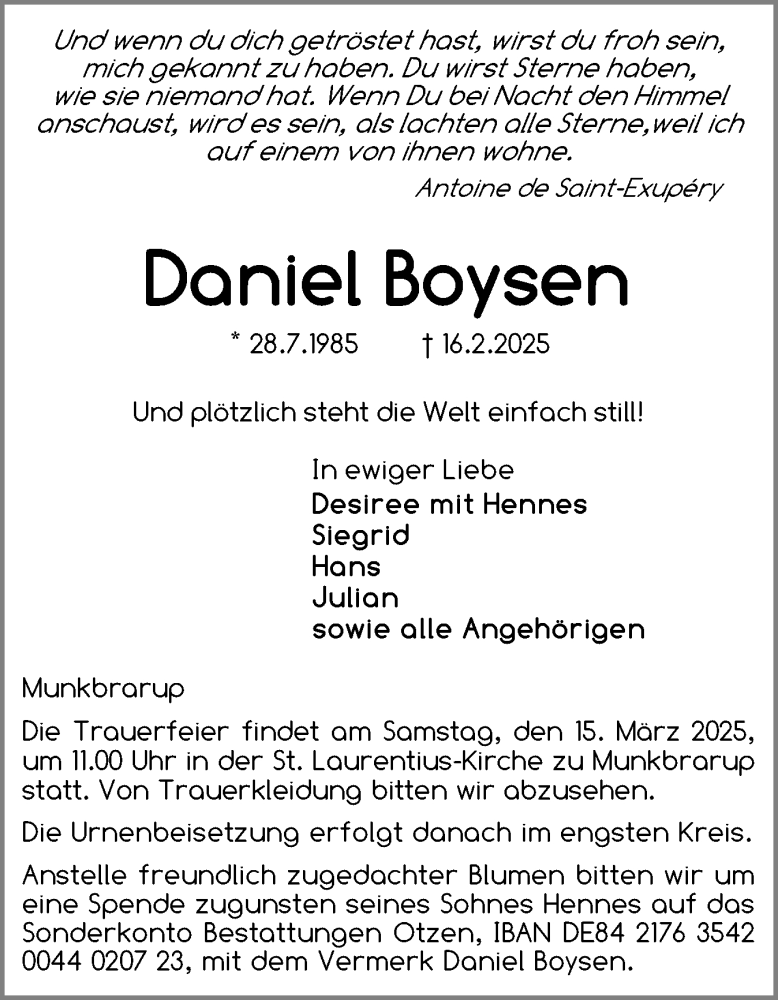 Und wenn du dich getröstet hast, wirst du froh sein, mich gekannt zu haben. Du wirst Sterne haben, wie sie niemand hat. Wenn Du bei Nacht den Himmel anschaust, wird es sein, als lachten alle Sterne,weil ich auf einem von ihnen wohne.

Antoine de Saint-Exupéry

Daniel Boysen

* 28.7.1985 † 16.2.2025

Und plötzlich steht die Welt einfach still!

In ewiger Liebe
Desiree mit Hennes
Siegrid
Hans
Julian
sowie alle Angehörigen

Munkbrarup

Die Trauerfeier findet am Samstag, den 15. März 2025, um 11.00 Uhr in der St. Laurentius-Kirche zu Munkbrarup statt. Von Trauerkleidung bitten wir abzusehen.

Die Urnenbeisetzung erfolgt danach im engsten Kreis.

Anstelle freundlich zugedachter Blumen bitten wir um eine Spende zugunsten seines Sohnes Hennes auf das Sonderkonto Bestattungen Otzen, IBAN DE84 2176 3542 0044 0207 23, mit dem Vermerk Daniel Boysen.